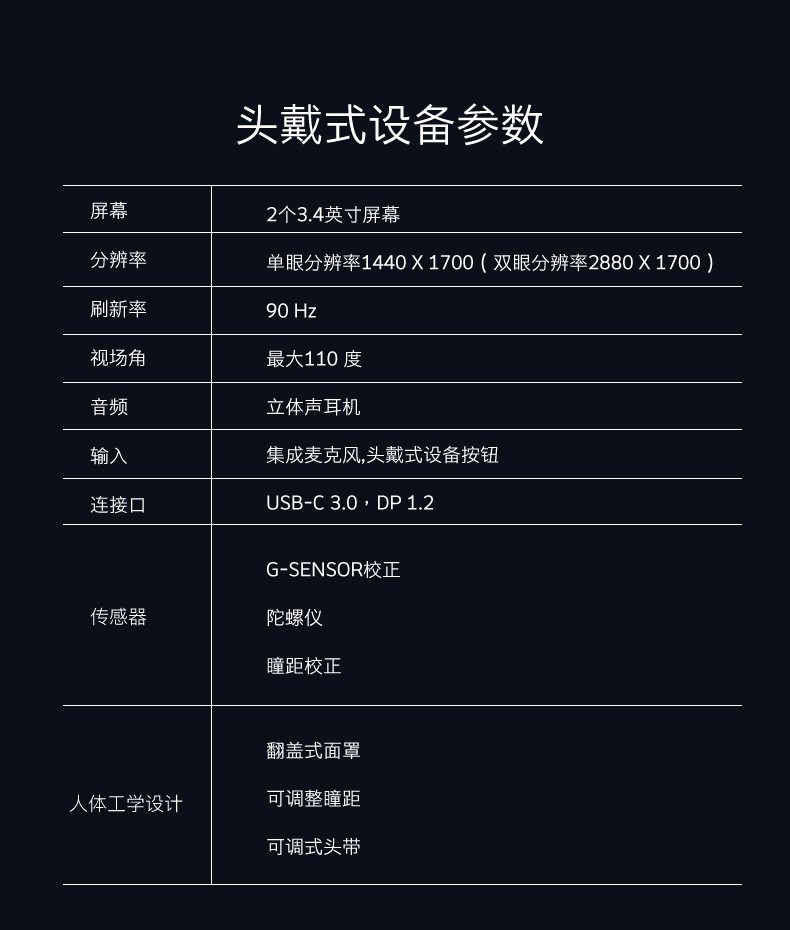 头戴式设备参数

| 屏幕 | 2个3.4英寸屏幕 |
|---|---|
| 分辨率 | 单眼分辨率1440 X 1700（双眼分辨率2880 X 1700） |
| 刷新率 | 90 Hz |
| 视场角 | 最大110 度 |
| 音频 | 立体声耳机 |
| 输入 | 集成麦克风,头戴式设备按钮 |
| 连接口 | USB-C 3.0，DP 1.2 |
| 传感器 | G-SENSOR校正<br>陀螺仪<br>瞳距校正 |
| 人体工学设计 | 翻盖式面罩<br>可调整瞳距<br>可调式头带 |